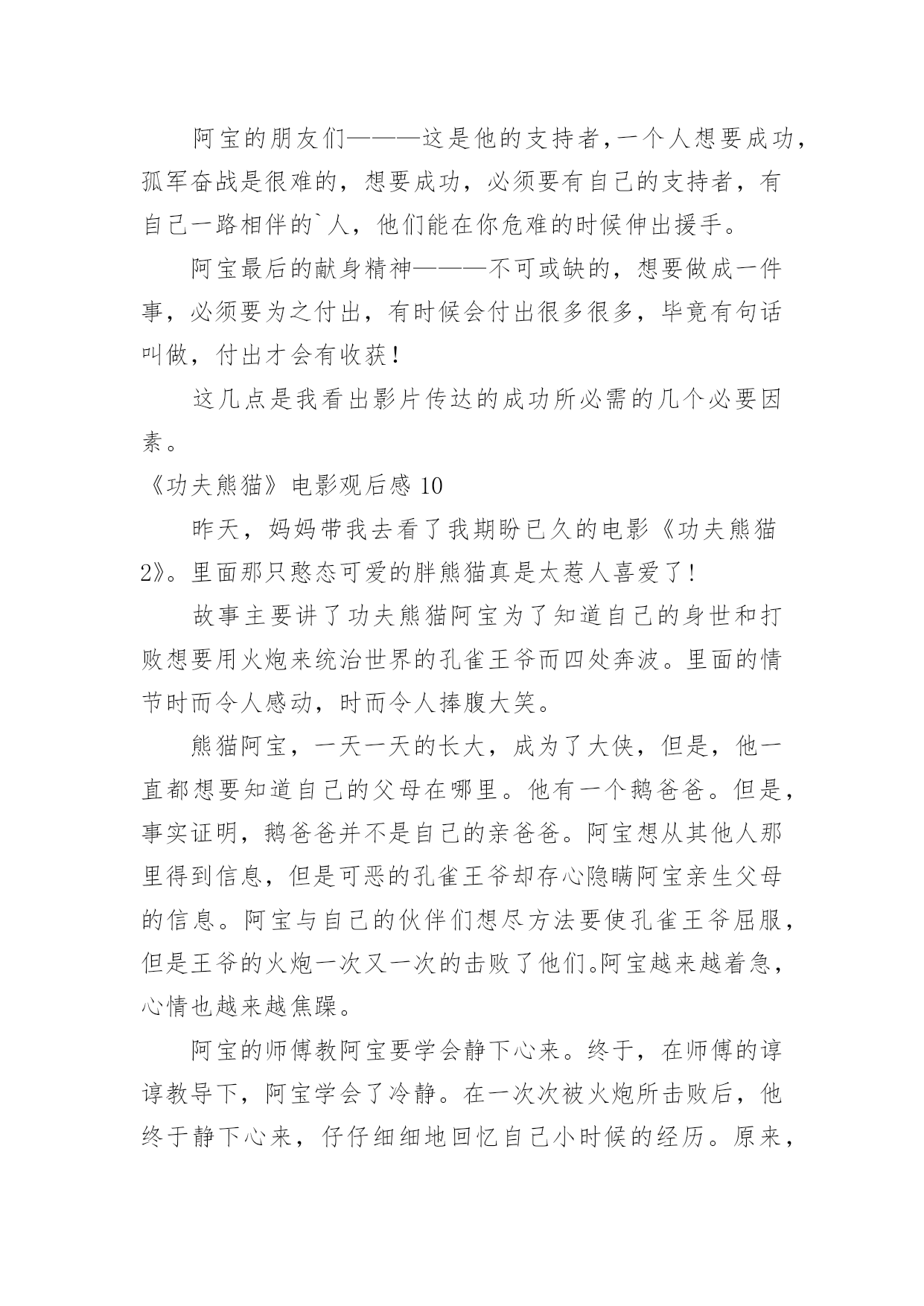 阿宝的朋友们———这是他的支持者,一个人想要成功,孤军奋战是很难的，想要成功，必须要有自己的支持者，有自己一路相伴的`人，他们能在你危难的时候伸出援手。

阿宝最后的献身精神———不可或缺的，想要做成一件事，必须要为之付出，有时候会付出很多很多，毕竟有句话叫做，付出才会有收获!

这几点是我看出影片传达的成功所必需的几个必要因素。

《功夫熊猫》电影观后感 10

昨天，妈妈带我去看了我期盼已久的电影《功夫熊猫2》。里面那只憨态可爱的胖熊猫真是太惹人喜爱了!

故事主要讲了功夫熊猫阿宝为了知道自己的身世和打败想要用火炮来统治世界的孔雀王爷而四处奔波。里面的情节时而令人感动，时而令人捧腹大笑。

熊猫阿宝，一天一天的长大，成为了大侠，但是，他一直都想要知道自己的父母在哪里。他有一个鹅爸爸。但是，事实证明，鹅爸爸并不是自己的亲爸爸。阿宝想从其他人那里得到信息，但是可恶的孔雀王爷却存心隐瞒阿宝亲生父母的信息。阿宝与自己的伙伴们想尽方法要使孔雀王爷屈服，但是王爷的火炮一次又一次的击败了他们。阿宝越来越着急，心情也越来越焦躁。

阿宝的师傅教阿宝要学会静下心来。终于，在师傅的谆谆教导下，阿宝学会了冷静。在一次次被火炮所击败后，他终于静下心来，仔仔细细地回忆自己小时候的经历。原来，